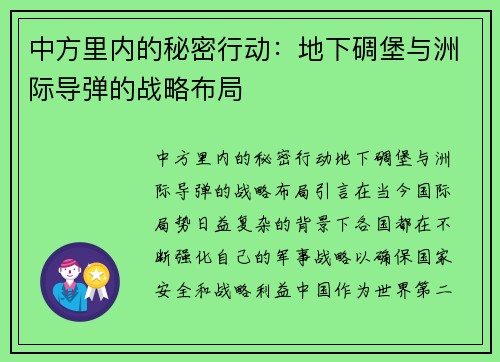 中方里内的秘密行动：地下碉堡与洲际导弹的战略布局

中方里内的秘密行动地下碉堡与洲际导弹的战略布局引言在当今国际局势日益复杂的背景下各国都在不断强化自己的军事战略以确保国家安全和战略利益中国作为世界第二